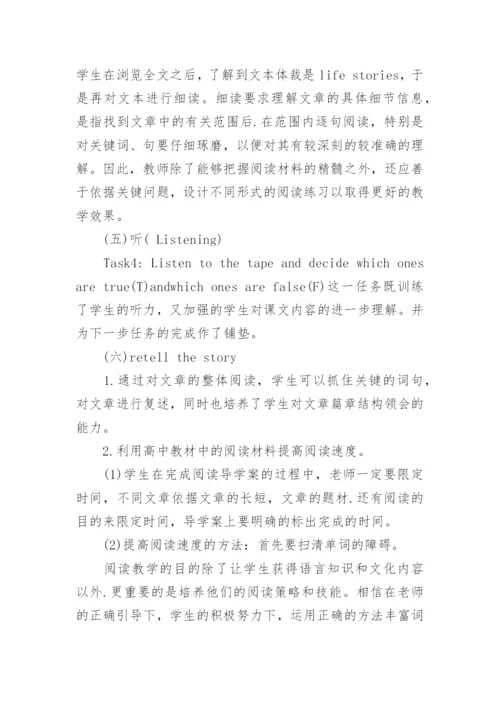 学生在浏览全文之后，了解到文本体裁是 life stories，于是再对文本进行细读。细读要求理解文章的具体细节信息，是指找到文章中的有关范围后.在范围内逐句阅读，特别是对关键词、句要仔细琢磨，以便对其有较深刻的较准确的理解。因此，教师除了能够把握阅读材料的精髓之外，还应善于依据关键问题，设计不同形式的阅读练习以取得更好的教学效果。

(五)听( Listening)

Task4: Listen to the tape and decide which ones are true(T)andwhich ones are false(F)这一任务既训练了学生的听力，又加强的学生对课文内容的进一步理解。并为下一步任务的完成作了铺垫。

(六)retell the story

1.通过对文章的整体阅读，学生可以抓住关键的词句，对文章进行复述，同时也培养了学生对文章篇章结构领会的能力。

2.利用高中教材中的阅读材料提高阅读速度。

(1)学生在完成阅读导学案的过程中，老师一定要限定时间，不同文章依据文章的长短，文章的题材.还有阅读的目的来限定时间，导学案上要明确的标出完成的时间。

(2)提高阅读速度的方法：首先要扫清单词的障碍。

阅读教学的目的除了让学生获得语言知识和文化内容以外.更重要的是培养他们的阅读策略和技能。相信在老师的正确引导下，学生的积极努力下，运用正确的方法丰富词